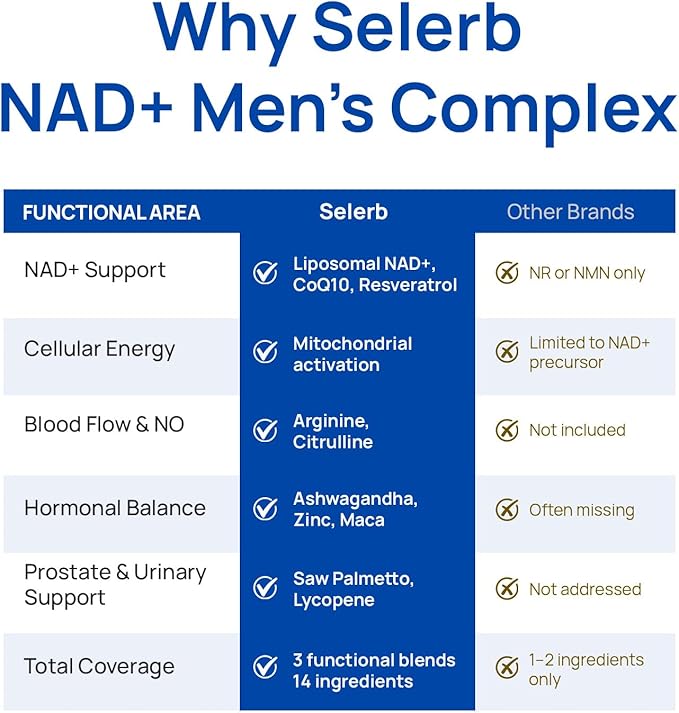 Why Selerb
NAD+ Men's Complex

| FUNCTIONAL AREA | Selerb | Other Brands |
|---|---|---|
| NAD+ Support | Liposomal NAD+, CoQ10, Resveratrol | NR or NMN only |
| Cellular Energy | Mitochondrial activation | Limited to NAD+ precursor |
| Blood Flow & NO | Arginine, Citrulline | Not included |
| Hormonal Balance | Ashwagandha, Zinc, Maca | Often missing |
| Prostate & Urinary Support | Saw Palmetto, Lycopene | Not addressed |
| Total Coverage | 3 functional blends 14 ingredients | 1–2 ingredients only |